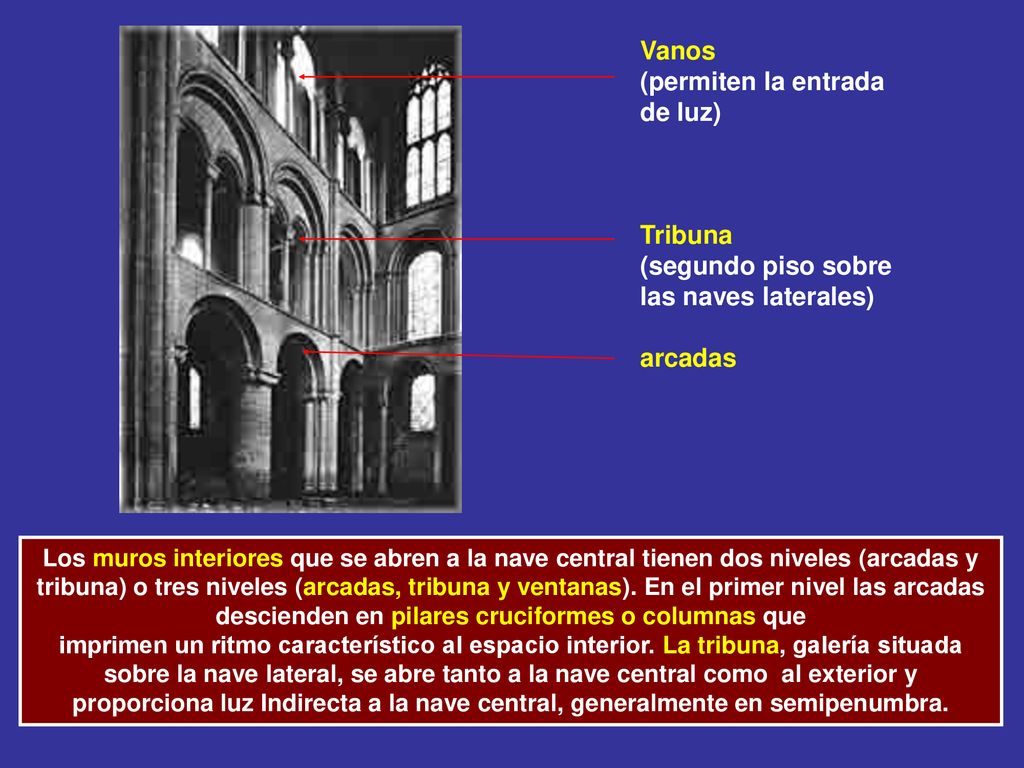 Vanos
(permiten la entrada de luz)

Tribuna
(segundo piso sobre las naves laterales)

arcadas

Los muros interiores que se abren a la nave central tienen dos niveles (arcadas y tribuna) o tres niveles (arcadas, tribuna y ventanas). En el primer nivel las arcadas descienden en pilares cruciformes o columnas que
imprimen un ritmo característico al espacio interior. La tribuna, galería situada sobre la nave lateral, se abre tanto a la nave central como al exterior y proporciona luz Indirecta a la nave central, generalmente en semipenumbra.